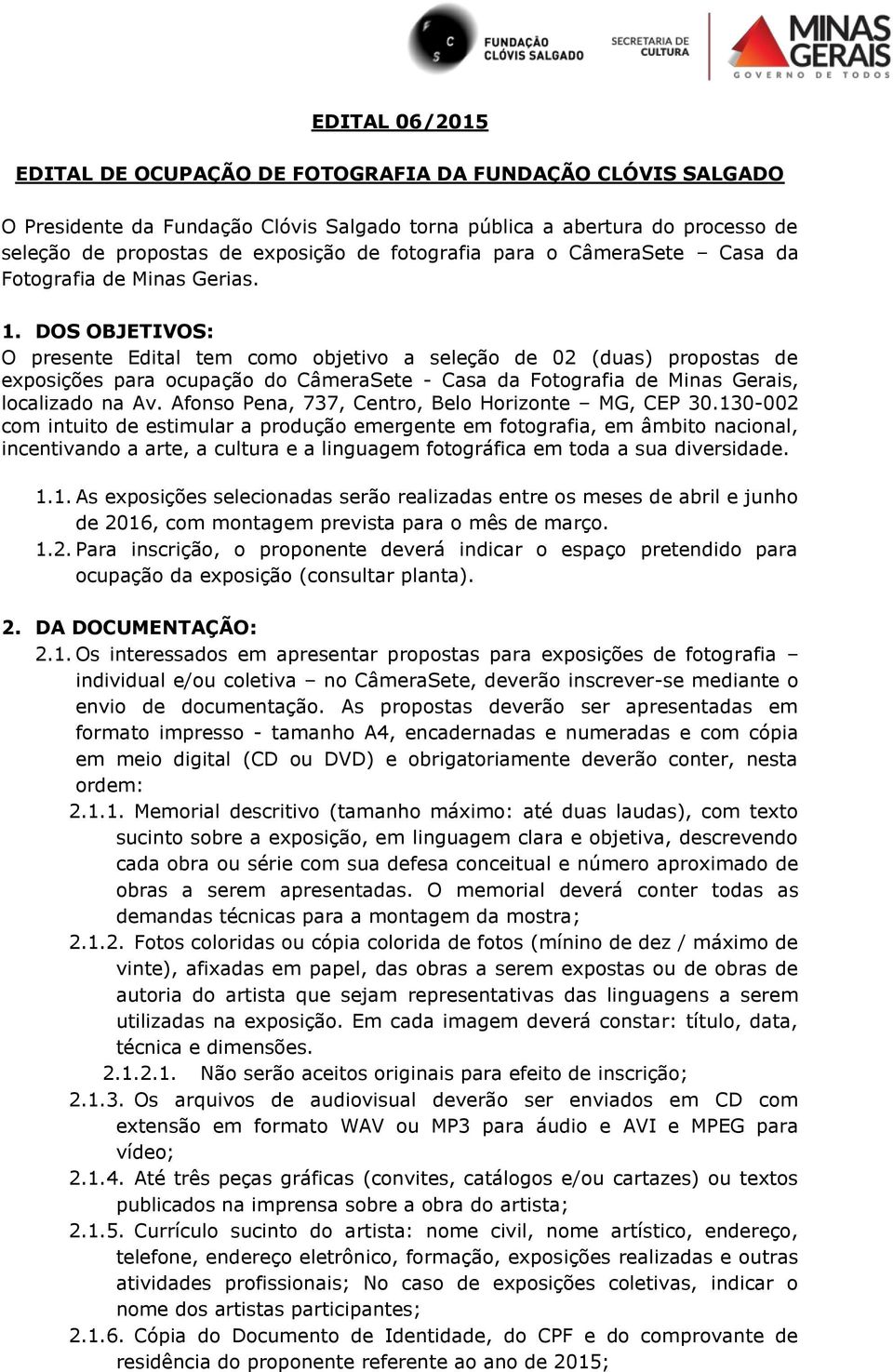 FUNDAÇÃO CLÓVIS SALGADO

SECRETARIA DE CULTURA

MINAS GERAIS
GOVERNO DE TODOS

EDITAL 06/2015

EDITAL DE OCUPAÇÃO DE FOTOGRAFIA DA FUNDAÇÃO CLÓVIS SALGADO

O Presidente da Fundação Clóvis Salgado torna pública a abertura do processo de seleção de propostas de exposição de fotografia para o CâmeraSete – Casa da Fotografia de Minas Gerias.

1. DOS OBJETIVOS:
O presente Edital tem como objetivo a seleção de 02 (duas) propostas de exposições para ocupação do CâmeraSete - Casa da Fotografia de Minas Gerais, localizado na Av. Afonso Pena, 737, Centro, Belo Horizonte – MG, CEP 30.130-002 com intuito de estimular a produção emergente em fotografia, em âmbito nacional, incentivando a arte, a cultura e a linguagem fotográfica em toda a sua diversidade.

1.1. As exposições selecionadas serão realizadas entre os meses de abril e junho de 2016, com montagem prevista para o mês de março.
1.2. Para inscrição, o proponente deverá indicar o espaço pretendido para ocupação da exposição (consultar planta).

2. DA DOCUMENTAÇÃO:
2.1. Os interessados em apresentar propostas para exposições de fotografia – individual e/ou coletiva – no CâmeraSete, deverão inscrever-se mediante o envio de documentação. As propostas deverão ser apresentadas em formato impresso - tamanho A4, encadernadas e numeradas e com cópia em meio digital (CD ou DVD) e obrigatoriamente deverão conter, nesta ordem:
2.1.1. Memorial descritivo (tamanho máximo: até duas laudas), com texto sucinto sobre a exposição, em linguagem clara e objetiva, descrevendo cada obra ou série com sua defesa conceitual e número aproximado de obras a serem apresentadas. O memorial deverá conter todas as demandas técnicas para a montagem da mostra;
2.1.2. Fotos coloridas ou cópia colorida de fotos (mínino de dez / máximo de vinte), afixadas em papel, das obras a serem expostas ou de obras de autoria do artista que sejam representativas das linguagens a serem utilizadas na exposição. Em cada imagem deverá constar: título, data, técnica e dimensões.
2.1.2.1. Não serão aceitos originais para efeito de inscrição;
2.1.3. Os arquivos de audiovisual deverão ser enviados em CD com extensão em formato WAV ou MP3 para áudio e AVI e MPEG para vídeo;
2.1.4. Até três peças gráficas (convites, catálogos e/ou cartazes) ou textos publicados na imprensa sobre a obra do artista;
2.1.5. Currículo sucinto do artista: nome civil, nome artístico, endereço, telefone, endereço eletrônico, formação, exposições realizadas e outras atividades profissionais; No caso de exposições coletivas, indicar o nome dos artistas participantes;
2.1.6. Cópia do Documento de Identidade, do CPF e do comprovante de residência do proponente referente ao ano de 2015;